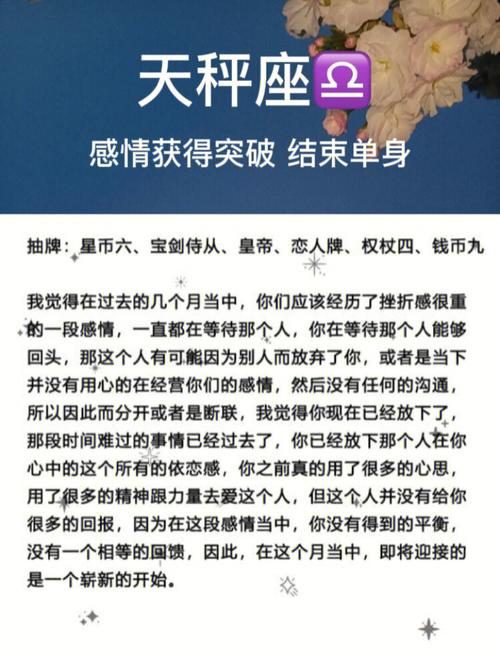 天秤座♎

感情获得突破 结束单身

抽牌：星币六、宝剑侍从、皇帝、恋人牌、权杖四、钱币九

我觉得在过去的几个月当中，你们应该经历了挫折感很重的一段感情，一直都在等待那个人，你在等待那个人能够回头，那这个人有可能因为别人而放弃了你，或者是当下并没有用心的在经营你们的感情，然后没有任何的沟通，所以因此而分开或者是断联，我觉得你现在已经放下了，那段时间难过的事情已经过去了，你已经放下那个人在你心中的这个所有的依恋感，你之前真的用了很多的心思，用了很多的精神跟力量去爱这个人，但这个人并没有给你很多的回报，因为在这段感情当中，你没有得到的平衡，没有一个相等的回馈，因此，在这个月当中，即将迎接的是一个崭新的开始。